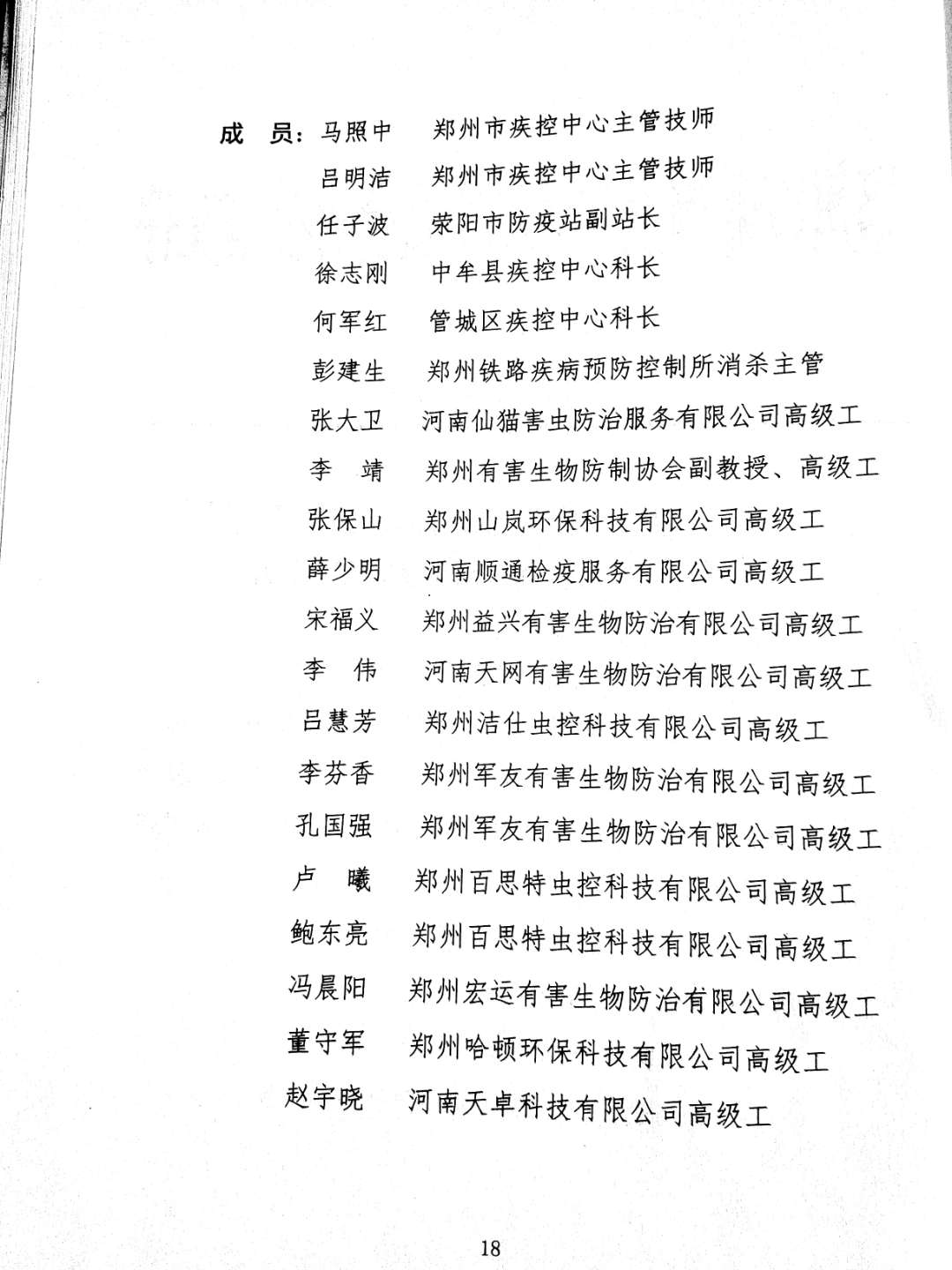 成　员：马照中　郑州市疾控中心主管技师
吕明洁　郑州市疾控中心主管技师
任子波　荥阳市防疫站副站长
徐志刚　中牟县疾控中心科长
何军红　管城区疾控中心科长
彭建生　郑州铁路疾病预防控制所消杀主管
张大卫　河南仙猫害虫防治服务有限公司高级工
李　靖　郑州有害生物防制协会副教授、高级工
张保山　郑州山岚环保科技有限公司高级工
薛少明　河南顺通检疫服务有限公司高级工
宋福义　郑州益兴有害生物防治有限公司高级工
李　伟　河南天网有害生物防治有限公司高级工
吕慧芳　郑州洁仕虫控科技有限公司高级工
李芬香　郑州军友有害生物防治有限公司高级工
孔国强　郑州军友有害生物防治有限公司高级工
卢　曦　郑州百思特虫控科技有限公司高级工
鲍东亮　郑州百思特虫控科技有限公司高级工
冯晨阳　郑州宏运有害生物防治有限公司高级工
董守军　郑州哈顿环保科技有限公司高级工
赵宇晓　河南天卓科技有限公司高级工

18